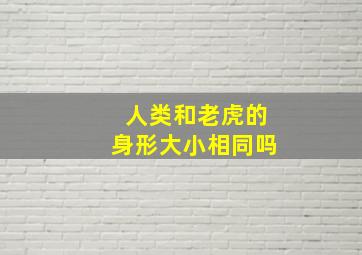 人类和老虎的
身形大小相同吗